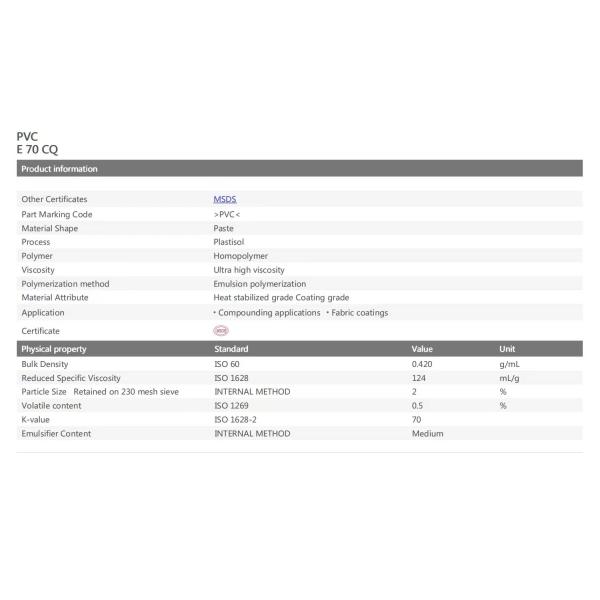 PVC
E 70 CQ

Product information

Other Certificates MSDS
Part Marking Code >PVC<
Material Shape Paste
Process Plastisol
Polymer Homopolymer
Viscosity Ultra high viscosity
Polymerization method Emulsion polymerization
Material Attribute Heat stabilized grade Coating grade
Application • Compounding applications • Fabric coatings
Certificate

| Physical property | Standard | Value | Unit |
|---|---|---|---|
| Bulk Density | ISO 60 | 0.420 | g/mL |
| Reduced Specific Viscosity | ISO 1628 | 124 | mL/g |
| Particle Size Retained on 230 mesh sieve | INTERNAL METHOD | 2 | % |
| Volatile content | ISO 1269 | 0.5 | % |
| K-value | ISO 1628-2 | 70 | |
| Emulsifier Content | INTERNAL METHOD | Medium | |